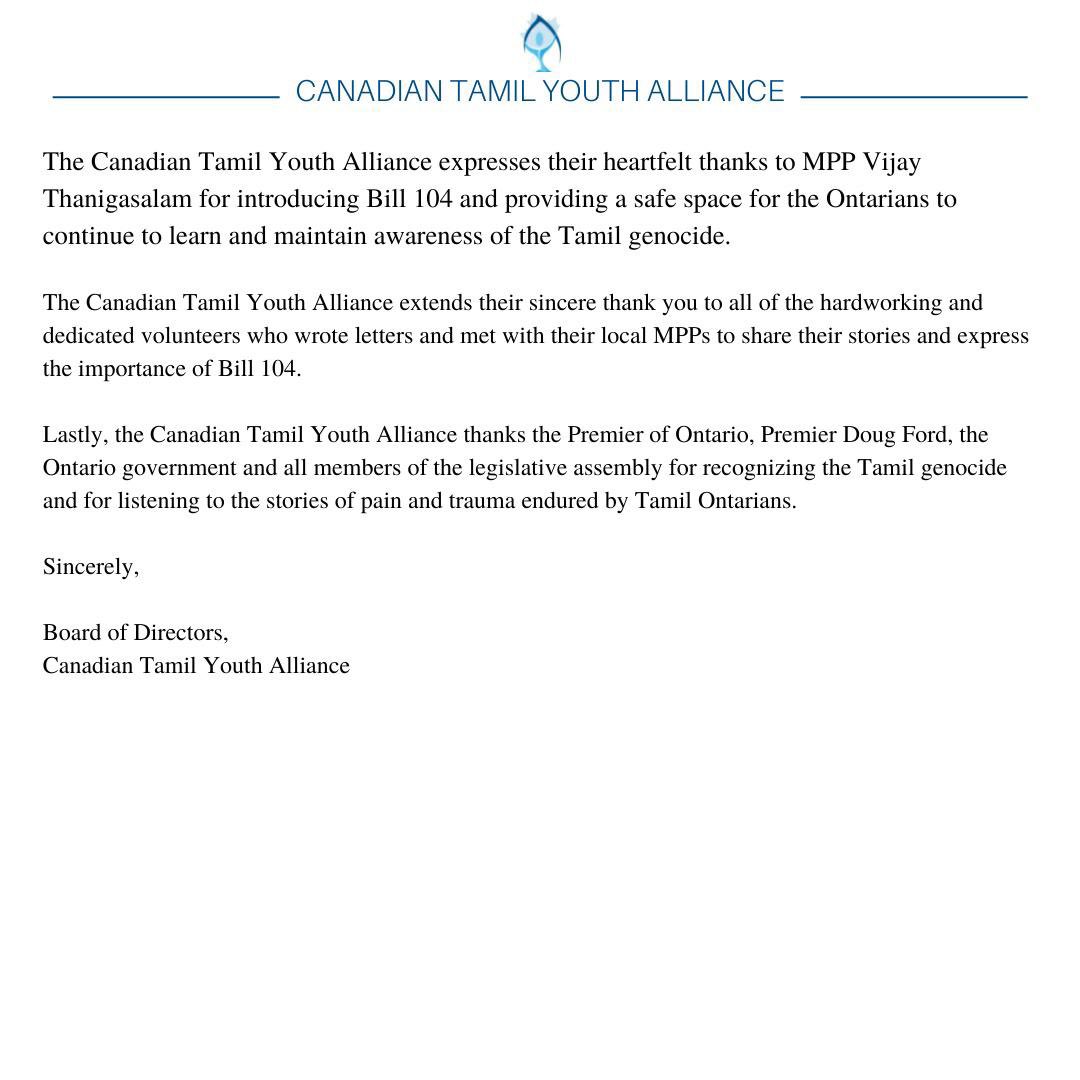 CANADIAN TAMIL YOUTH ALLIANCE

The Canadian Tamil Youth Alliance expresses their heartfelt thanks to MPP Vijay Thanigasalam for introducing Bill 104 and providing a safe space for the Ontarians to continue to learn and maintain awareness of the Tamil genocide.

The Canadian Tamil Youth Alliance extends their sincere thank you to all of the hardworking and dedicated volunteers who wrote letters and met with their local MPPs to share their stories and express the importance of Bill 104.

Lastly, the Canadian Tamil Youth Alliance thanks the Premier of Ontario, Premier Doug Ford, the Ontario government and all members of the legislative assembly for recognizing the Tamil genocide and for listening to the stories of pain and trauma endured by Tamil Ontarians.

Sincerely,

Board of Directors,
Canadian Tamil Youth Alliance